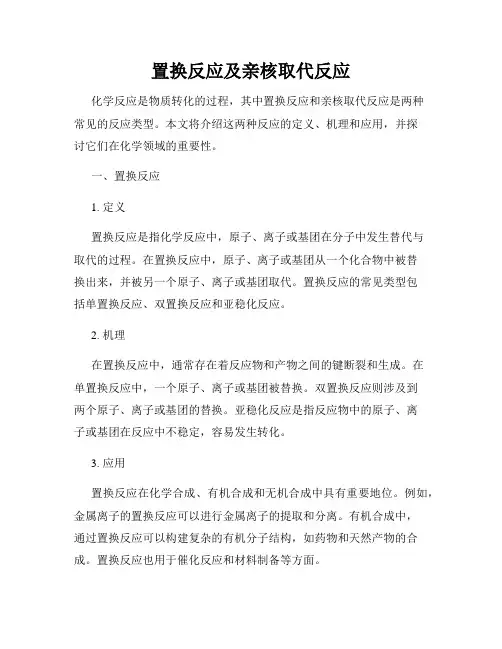 置换反应及亲核取代反应

化学反应是物质转化的过程，其中置换反应和亲核取代反应是两种常见的反应类型。本文将介绍这两种反应的定义、机理和应用，并探讨它们在化学领域的重要性。

一、置换反应

1. 定义

置换反应是指化学反应中，原子、离子或基团在分子中发生替代与取代的过程。在置换反应中，原子、离子或基团从一个化合物中被替换出来，并被另一个原子、离子或基团取代。置换反应的常见类型包括单置换反应、双置换反应和亚稳化反应。

2. 机理

在置换反应中，通常存在着反应物和产物之间的键断裂和生成。在单置换反应中，一个原子、离子或基团被替换。双置换反应则涉及到两个原子、离子或基团的替换。亚稳化反应是指反应物中的原子、离子或基团在反应中不稳定，容易发生转化。

3. 应用

置换反应在化学合成、有机合成和无机合成中具有重要地位。例如，金属离子的置换反应可以进行金属离子的提取和分离。有机合成中，通过置换反应可以构建复杂的有机分子结构，如药物和天然产物的合成。置换反应也用于催化反应和材料制备等方面。